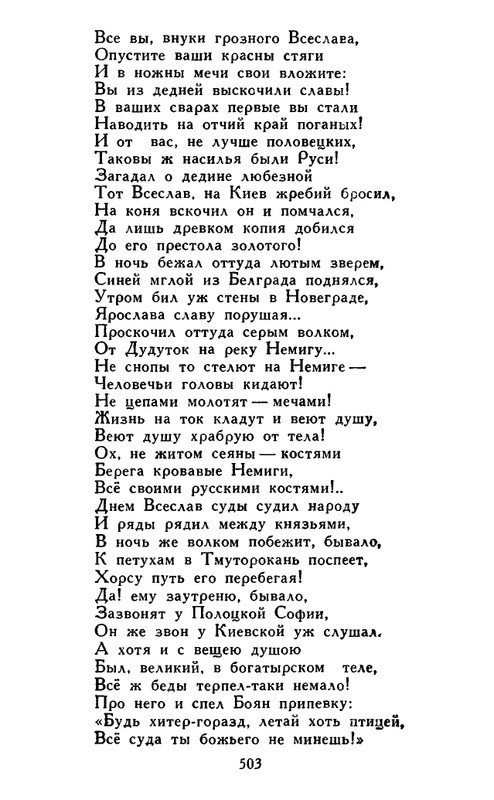 Все вы, внуки грозного Всеслава,
Опустите ваши красны стяги
И в ножны мечи свои вложите:
Вы из дедней выскочили славы!
В ваших сварах первые вы стали
Наводить на отчий край поганых!
И от вас, не лучше половецких,
Таковы ж насилья были Руси!
Загадал о дедине любезной
Тот Всеслав, на Киев жребий бросил,
На коня вскочил он и помчался,
Да лишь древком копия добился
До его престола золотого!
В ночь бежал оттуда лютым зверем,
Синей мглой из Белграда поднялся,
Утром бил уж стены в Новеграде,
Ярослава славу порушая...
Проскочил оттуда серым волком,
От Дудуток на реку Немигу...
Не снопы то стелют на Немиге —
Человечьи головы кидают!
Не цепами молотят — мечами!
Жизнь на ток кладут и веют душу,
Веют душу храбрую от тела!
Ох, не житом сеяны — костями
Берега кровавые Немиги,
Всё своими русскими костями!..
Днем Всеслав суды судил народу
И ряды рядил между князьями,
В ночь же волком побежит, бывало,
К петухам в Тмуторокань поспеет,
Хорсу путь его перебегая!
Да! ему заутреню, бывало,
Зазвонят у Полоцкой Софии,
Он же звон у Киевской уж слушал.
А хотя и с вещею душою
Был, великий, в богатырском теле,
Всё ж беды терпел-таки немало!
Про него и спел Боян припевку:
«Будь хитер-горазд, летай хоть птицей,
Всё суда ты божьего не минешь!»

503